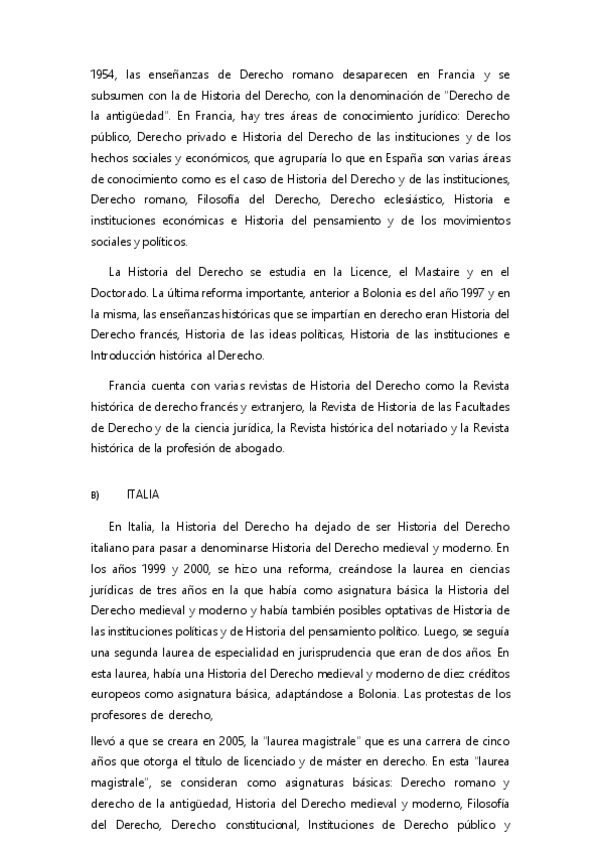 1954, las enseñanzas de Derecho romano desaparecen en Francia y se subsumen con la de Historia del Derecho, con la denominación de "Derecho de la antigüedad". En Francia, hay tres áreas de conocimiento jurídico: Derecho público, Derecho privado e Historia del Derecho de las instituciones y de los hechos sociales y económicos, que agruparía lo que en España son varias áreas de conocimiento como es el caso de Historia del Derecho y de las instituciones, Derecho romano, Filosofía del Derecho, Derecho eclesiástico, Historia e instituciones económicas e Historia del pensamiento y de los movimientos sociales y políticos.

La Historia del Derecho se estudia en la Licence, el Mastaire y en el Doctorado. La última reforma importante, anterior a Bolonia es del año 1997 y en la misma, las enseñanzas históricas que se impartían en derecho eran Historia del Derecho francés, Historia de las ideas políticas, Historia de las instituciones e Introducción histórica al Derecho.

Francia cuenta con varias revistas de Historia del Derecho como la Revista histórica de derecho francés y extranjero, la Revista de Historia de las Facultades de Derecho y de la ciencia jurídica, la Revista histórica del notariado y la Revista histórica de la profesión de abogado.

B) ITALIA

En Italia, la Historia del Derecho ha dejado de ser Historia del Derecho italiano para pasar a denominarse Historia del Derecho medieval y moderno. En los años 1999 y 2000, se hizo una reforma, creándose la laurea en ciencias jurídicas de tres años en la que había como asignatura básica la Historia del Derecho medieval y moderno y había también posibles optativas de Historia de las instituciones políticas y de Historia del pensamiento político. Luego, se seguía una segunda laurea de especialidad en jurisprudencia que eran de dos años. En esta laurea, había una Historia del Derecho medieval y moderno de diez créditos europeos como asignatura básica, adaptándose a Bolonia. Las protestas de los profesores de derecho,

llevó a que se creara en 2005, la "laurea magistrale" que es una carrera de cinco años que otorga el título de licenciado y de máster en derecho. En esta "laurea magistrale", se consideran como asignaturas básicas: Derecho romano y derecho de la antigüedad, Historia del Derecho medieval y moderno, Filosofía del Derecho, Derecho constitucional, Instituciones de Derecho público y